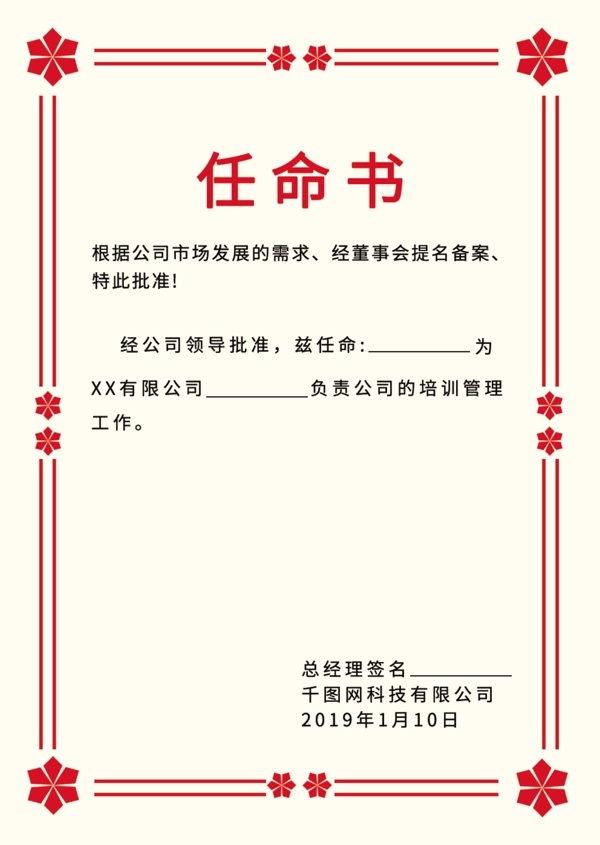 任命书

根据公司市场发展的需求、经董事会提名备案、特此批准!

经公司领导批准，兹任命:__________为XX有限公司__________负责公司的培训管理工作。

总经理签名__________
千图网科技有限公司
2019年1月10日